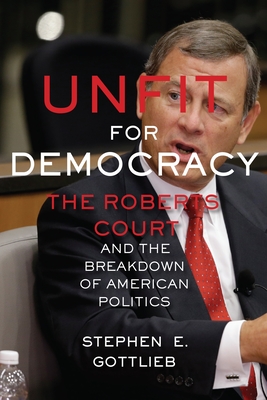 UNFIT
FOR
DEMOCRACY

THE ROBERTS COURT
AND THE BREAKDOWN OF AMERICAN POLITICS

STEPHEN E. GOTTLIEB